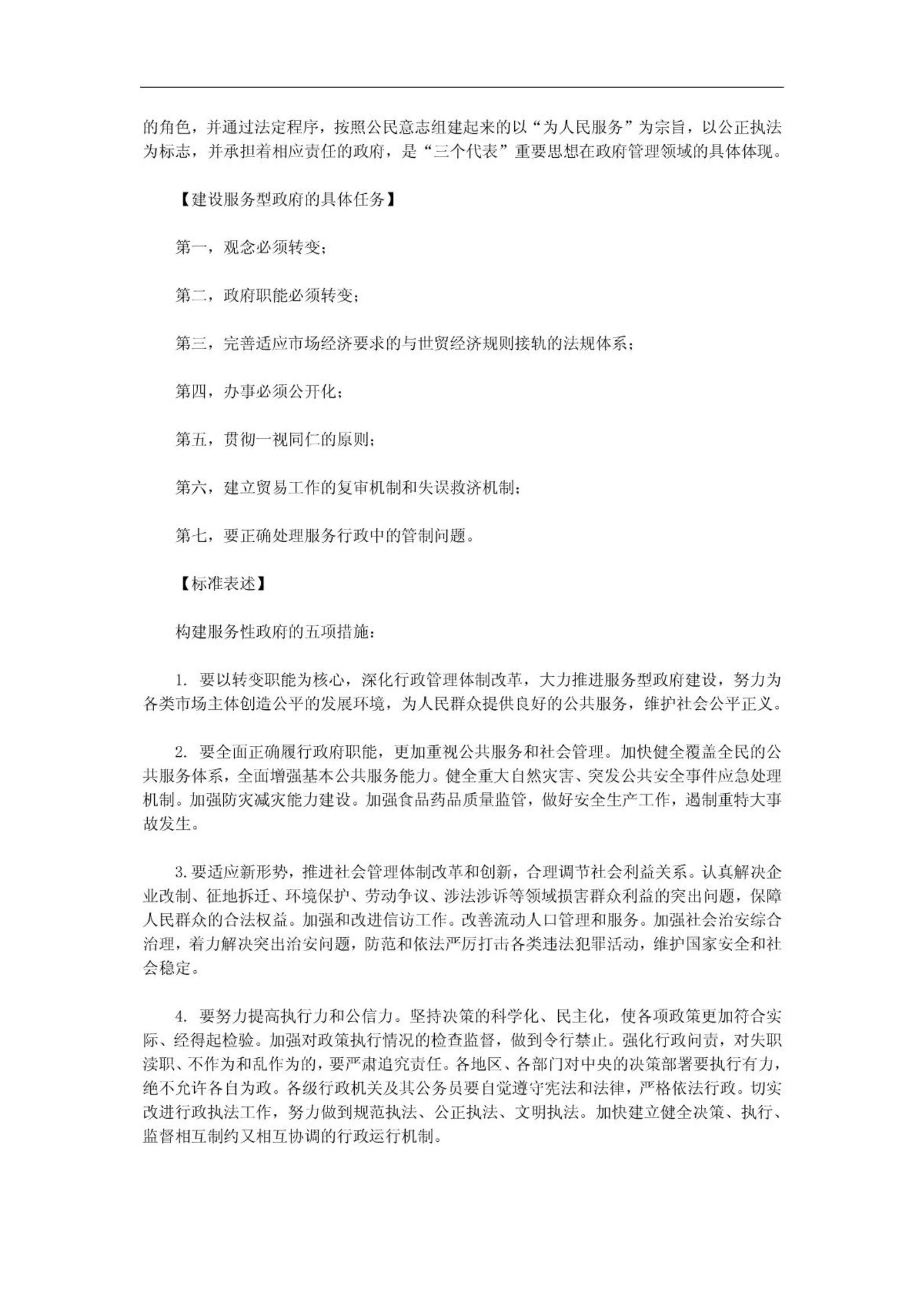 的角色，并通过法定程序，按照公民意志组建起来的以“为人民服务”为宗旨，以公正执法为标志，并承担着相应责任的政府，是“三个代表”重要思想在政府管理领域的具体体现。

【建设服务型政府的具体任务】

第一，观念必须转变；

第二，政府职能必须转变；

第三，完善适应市场经济要求的与世贸经济规则接轨的法规体系；

第四，办事必须公开化；

第五，贯彻一视同仁的原则；

第六，建立贸易工作的复审机制和失误救济机制；

第七，要正确处理服务行政中的管制问题。

【标准表述】

构建服务性政府的五项措施：

1. 要以转变职能为核心，深化行政管理体制改革，大力推进服务型政府建设，努力为各类市场主体创造公平的发展环境，为人民群众提供良好的公共服务，维护社会公平正义。

2. 要全面正确履行政府职能，更加重视公共服务和社会管理。加快健全覆盖全民的公共服务体系，全面增强基本公共服务能力。健全重大自然灾害、突发公共安全事件应急处理机制。加强防灾减灾能力建设。加强食品药品质量监管，做好安全生产工作，遏制重特大事故发生。

3.要适应新形势，推进社会管理体制改革和创新，合理调节社会利益关系。认真解决企业改制、征地拆迁、环境保护、劳动争议、涉法涉诉等领域损害群众利益的突出问题，保障人民群众的合法权益。加强和改进信访工作。改善流动人口管理和服务。加强社会治安综合治理，着力解决突出治安问题，防范和依法严厉打击各类违法犯罪活动，维护国家安全和社会稳定。

4. 要努力提高执行力和公信力。坚持决策的科学化、民主化，使各项政策更加符合实际、经得起检验。加强对政策执行情况的检查监督，做到令行禁止。强化行政问责，对失职渎职、不作为和乱作为的，要严肃追究责任。各地区、各部门对中央的决策部署要执行有力，绝不允许各自为政。各级行政机关及其公务员要自觉遵守宪法和法律，严格依法行政。切实改进行政执法工作，努力做到规范执法、公正执法、文明执法。加快建立健全决策、执行、监督相互制约又相互协调的行政运行机制。